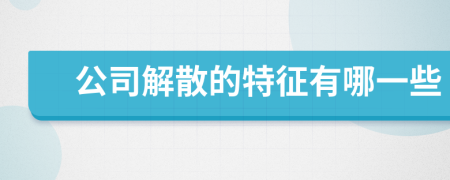 公司解散的特征有哪一些